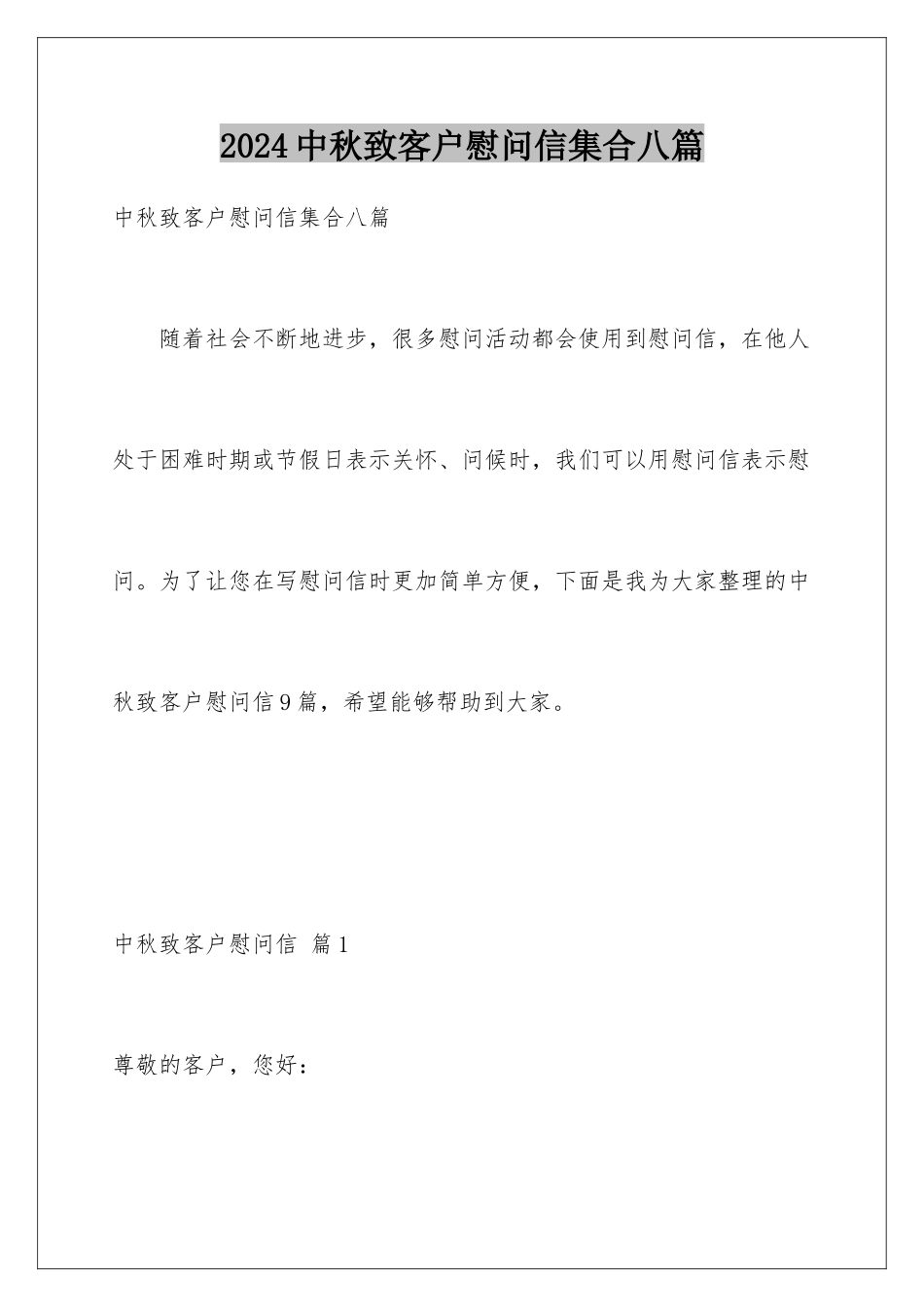 2024中秋致客户慰问信集合八篇

中秋致客户慰问信集合八篇

随着社会不断地进步，很多慰问活动都会使用到慰问信，在他人处于困难时期或节假日表示关怀、问候时，我们可以用慰问信表示慰问。为了让您在写慰问信时更加简单方便，下面是我为大家整理的中秋致客户慰问信9篇，希望能够帮助到大家。

中秋致客户慰问信 篇1

尊敬的客户，您好：